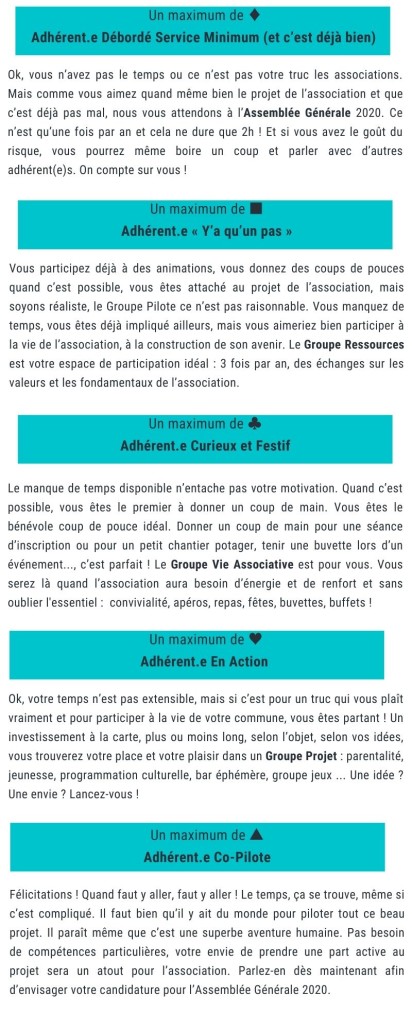 Un maximum de ♦
Adhérent.e Débordé Service Minimum (et c'est déjà bien)

Ok, vous n'avez pas le temps ou ce n'est pas votre truc les associations. Mais comme vous aimez quand même bien le projet de l'association et que c'est déjà pas mal, nous vous attendons à l'Assemblée Générale 2020. Ce n'est qu'une fois par an et cela ne dure que 2h ! Et si vous avez le goût du risque, vous pourrez même boire un coup et parler avec d'autres adhérent(e)s. On compte sur vous !

Un maximum de ■
Adhérent.e « Y'a qu'un pas »

Vous participez déjà à des animations, vous donnez des coups de pouces quand c'est possible, vous êtes attaché au projet de l'association, mais soyons réaliste, le Groupe Pilote ce n'est pas raisonnable. Vous manquez de temps, vous êtes déjà impliqué ailleurs, mais vous aimeriez bien participer à la vie de l'association, à la construction de son avenir. Le Groupe Ressources est votre espace de participation idéal : 3 fois par an, des échanges sur les valeurs et les fondamentaux de l'association.

Un maximum de ♣
Adhérent.e Curieux et Festif

Le manque de temps disponible n'entache pas votre motivation. Quand c'est possible, vous êtes le premier à donner un coup de main. Vous êtes le bénévole coup de pouce idéal. Donner un coup de main pour une séance d'inscription ou pour un petit chantier potager, tenir une buvette lors d'un événement..., c'est parfait ! Le Groupe Vie Associative est pour vous. Vous serez là quand l'association aura besoin d'énergie et de renfort et sans oublier l'essentiel : convivialité, apéros, repas, fêtes, buvettes, buffets !

Un maximum de ♥
Adhérent.e En Action

Ok, votre temps n'est pas extensible, mais si c'est pour un truc qui vous plaît vraiment et pour participer à la vie de votre commune, vous êtes partant ! Un investissement à la carte, plus ou moins long, selon l'objet, selon vos idées, vous trouverez votre place et votre plaisir dans un Groupe Projet : parentalité, jeunesse, programmation culturelle, bar éphémère, groupe jeux ... Une idée ? Une envie ? Lancez-vous !

Un maximum de ▲
Adhérent.e Co-Pilote

Félicitations ! Quand faut y aller, faut y aller ! Le temps, ça se trouve, même si c'est compliqué. Il faut bien qu'il y ait du monde pour piloter tout ce beau projet. Il paraît même que c'est une superbe aventure humaine. Pas besoin de compétences particulières, votre envie de prendre une part active au projet sera un atout pour l'association. Parlez-en dès maintenant afin d'envisager votre candidature pour l'Assemblée Générale 2020.